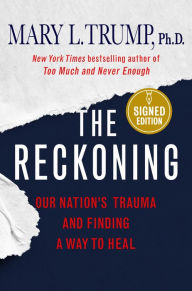 MARY L. TRUMP, Ph.D.

New York Times bestselling author of Too Much and Never Enough

SIGNED EDITION

THE RECKONING

OUR NATION'S TRAUMA AND FINDING A WAY TO HEAL